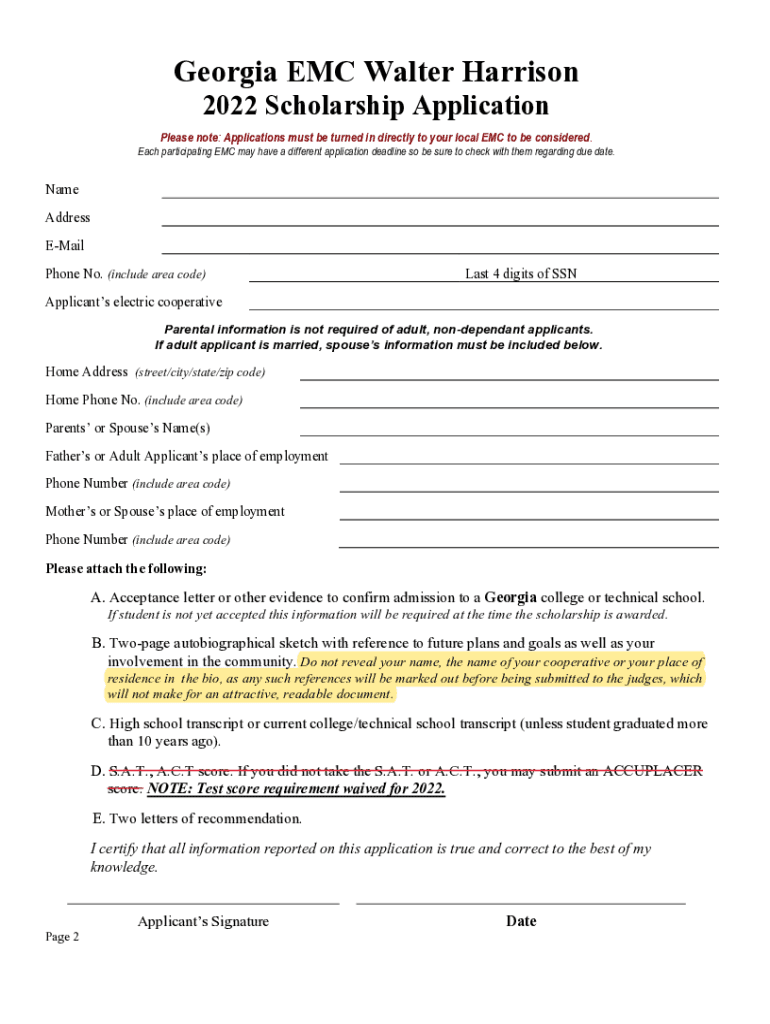 Georgia EMC Walter Harrison
2022 Scholarship Application

Please note: Applications must be turned in directly to your local EMC to be considered.
Each participating EMC may have a different application deadline so be sure to check with them regarding due date.

Name
Address
E-Mail
Phone No. (include area code) Last 4 digits of SSN
Applicant's electric cooperative

Parental information is not required of adult, non-dependant applicants.
If adult applicant is married, spouse's information must be included below.

Home Address (street/city/state/zip code)
Home Phone No. (include area code)
Parents' or Spouse's Name(s)
Father's or Adult Applicant's place of employment
Phone Number (include area code)
Mother's or Spouse's place of employment
Phone Number (include area code)

Please attach the following:

A. Acceptance letter or other evidence to confirm admission to a Georgia college or technical school.
If student is not yet accepted this information will be required at the time the scholarship is awarded.

B. Two-page autobiographical sketch with reference to future plans and goals as well as your involvement in the community. Do not reveal your name, the name of your cooperative or your place of residence in the bio, as any such references will be marked out before being submitted to the judges, which will not make for an attractive, readable document.

C. High school transcript or current college/technical school transcript (unless student graduated more than 10 years ago).

D. S.A.T., A.C.T score. If you did not take the S.A.T. or A.C.T., you may submit an ACCUPLACER score. NOTE: Test score requirement waived for 2022.

E. Two letters of recommendation.

I certify that all information reported on this application is true and correct to the best of my knowledge.

Applicant's Signature Date

Page 2